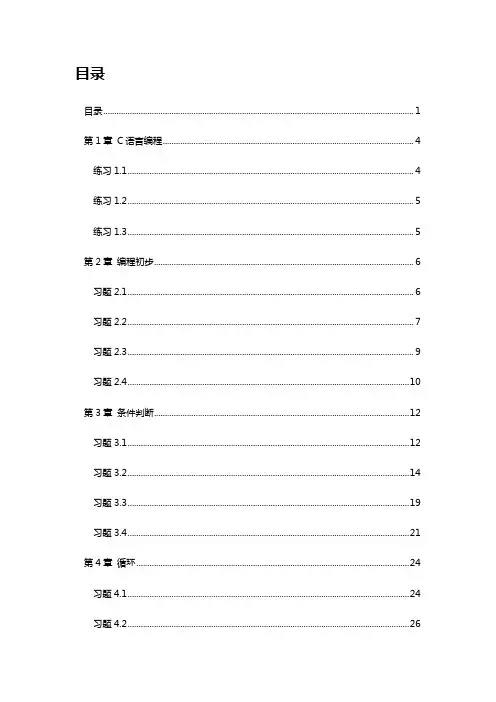 目录

目录 1

第 1 章 C 语言编程 4

练习 1.1 4

练习 1.2 5

练习 1.3 5

第 2 章 编程初步 6

习题 2.1 6

习题 2.2 7

习题 2.3 9

习题 2.4 10

第 3 章 条件判断 12

习题 3.1 12

习题 3.2 14

习题 3.3 19

习题 3.4 21

第 4 章 循环 24

习题 4.1 24

习题 4.2 26